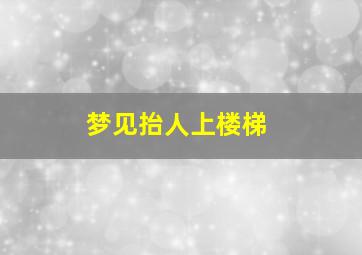 梦见抬人上楼梯